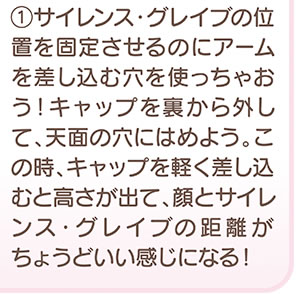 ①サイレンス・グレイブの位置を固定させるのにアームを差し込む穴を使っちゃおう！キャップを裏から外して、天面の穴にはめよう。この時、キャップを軽く差し込むと高さが出て、顔とサイレンス・グレイブの距離がちょうどいい感じになる！